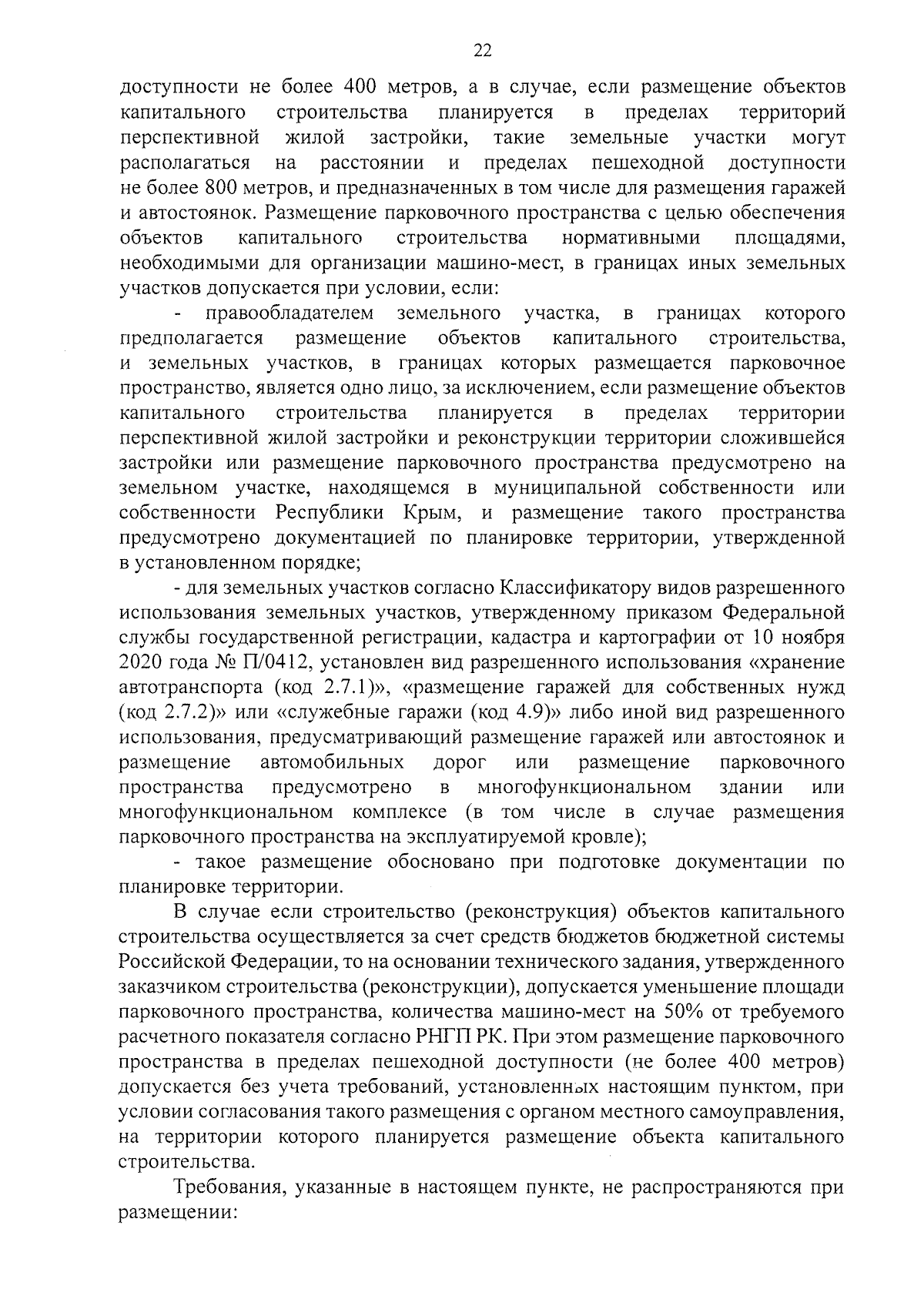 22

доступности не более 400 метров, а в случае, если размещение объектов капитального строительства планируется в пределах территорий перспективной жилой застройки, такие земельные участки могут располагаться на расстоянии и пределах пешеходной доступности не более 800 метров, и предназначенных в том числе для размещения гаражей и автостоянок. Размещение парковочного пространства с целью обеспечения объектов капитального строительства нормативными площадями, необходимыми для организации машино-мест, в границах иных земельных участков допускается при условии, если:

- правообладателем земельного участка, в границах которого предполагается размещение объектов капитального строительства, и земельных участков, в границах которых размещается парковочное пространство, является одно лицо, за исключением, если размещение объектов капитального строительства планируется в пределах территории перспективной жилой застройки и реконструкции территории сложившейся застройки или размещение парковочного пространства предусмотрено на земельном участке, находящемся в муниципальной собственности или собственности Республики Крым, и размещение такого пространства предусмотрено документацией по планировке территории, утвержденной в установленном порядке;

- для земельных участков согласно Классификатору видов разрешенного использования земельных участков, утвержденному приказом Федеральной службы государственной регистрации, кадастра и картографии от 10 ноября 2020 года № П/0412, установлен вид разрешенного использования «хранение автотранспорта (код 2.7.1)», «размещение гаражей для собственных нужд (код 2.7.2)» или «служебные гаражи (код 4.9)» либо иной вид разрешенного использования, предусматривающий размещение гаражей или автостоянок и размещение автомобильных дорог или размещение парковочного пространства предусмотрено в многофункциональном здании или многофункциональном комплексе (в том числе в случае размещения парковочного пространства на эксплуатируемой кровле);

- такое размещение обосновано при подготовке документации по планировке территории.

В случае если строительство (реконструкция) объектов капитального строительства осуществляется за счет средств бюджетов бюджетной системы Российской Федерации, то на основании технического задания, утвержденного заказчиком строительства (реконструкции), допускается уменьшение площади парковочного пространства, количества машино-мест на 50% от требуемого расчетного показателя согласно РНГП РК. При этом размещение парковочного пространства в пределах пешеходной доступности (не более 400 метров) допускается без учета требований, установленных настоящим пунктом, при условии согласования такого размещения с органом местного самоуправления, на территории которого планируется размещение объекта капитального строительства.

Требования, указанные в настоящем пункте, не распространяются при размещении: